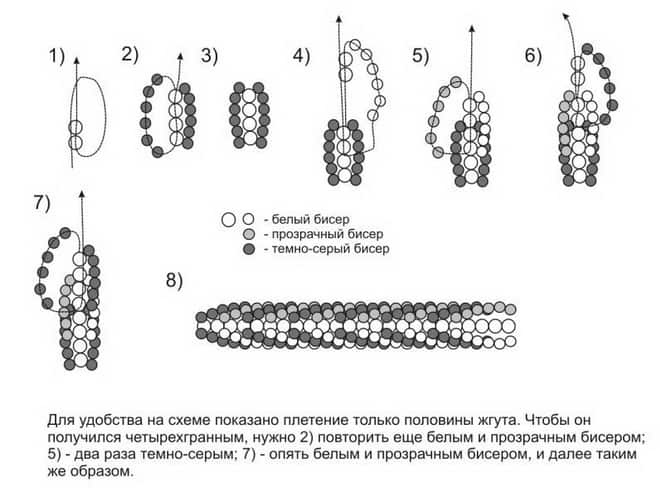 1) 2) 3) 4) 5) 6)

7)

- белый бисер
- прозрачный бисер
- темно-серый бисер

8)

Для удобства на схеме показано плетение только половины жгута. Чтобы он получился четырехгранным, нужно 2) повторить еще белым и прозрачным бисером; 5) - два раза темно-серым; 7) - опять белым и прозрачным бисером, и далее таким же образом.